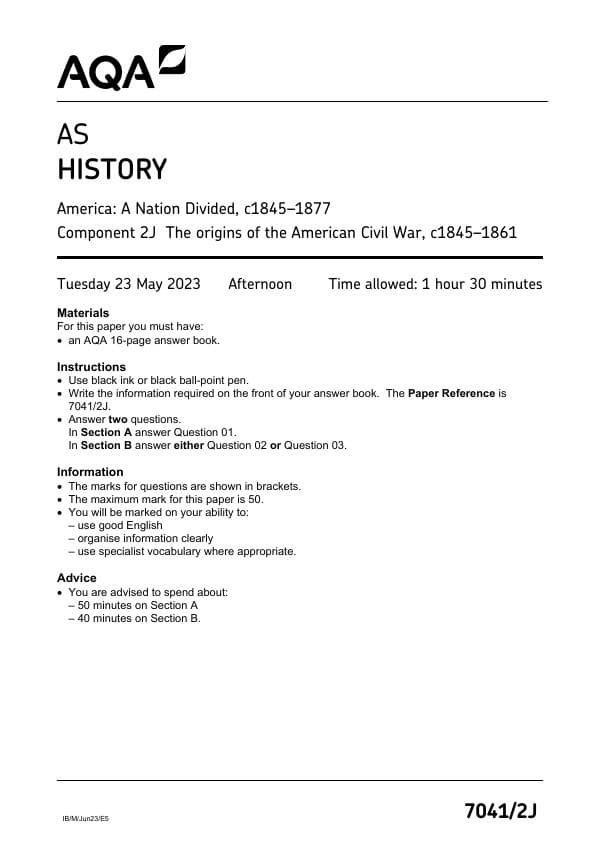 AQA

AS
HISTORY

America: A Nation Divided, c1845–1877
Component 2J The origins of the American Civil War, c1845–1861

Tuesday 23 May 2023 Afternoon Time allowed: 1 hour 30 minutes

Materials
For this paper you must have:
• an AQA 16-page answer book.

Instructions
• Use black ink or black ball-point pen.
• Write the information required on the front of your answer book. The Paper Reference is 7041/2J.
• Answer two questions.
In Section A answer Question 01.
In Section B answer either Question 02 or Question 03.

Information
• The marks for questions are shown in brackets.
• The maximum mark for this paper is 50.
• You will be marked on your ability to:
– use good English
– organise information clearly
– use specialist vocabulary where appropriate.

Advice
• You are advised to spend about:
– 50 minutes on Section A
– 40 minutes on Section B.

IB/M/Jun23/E5

7041/2J